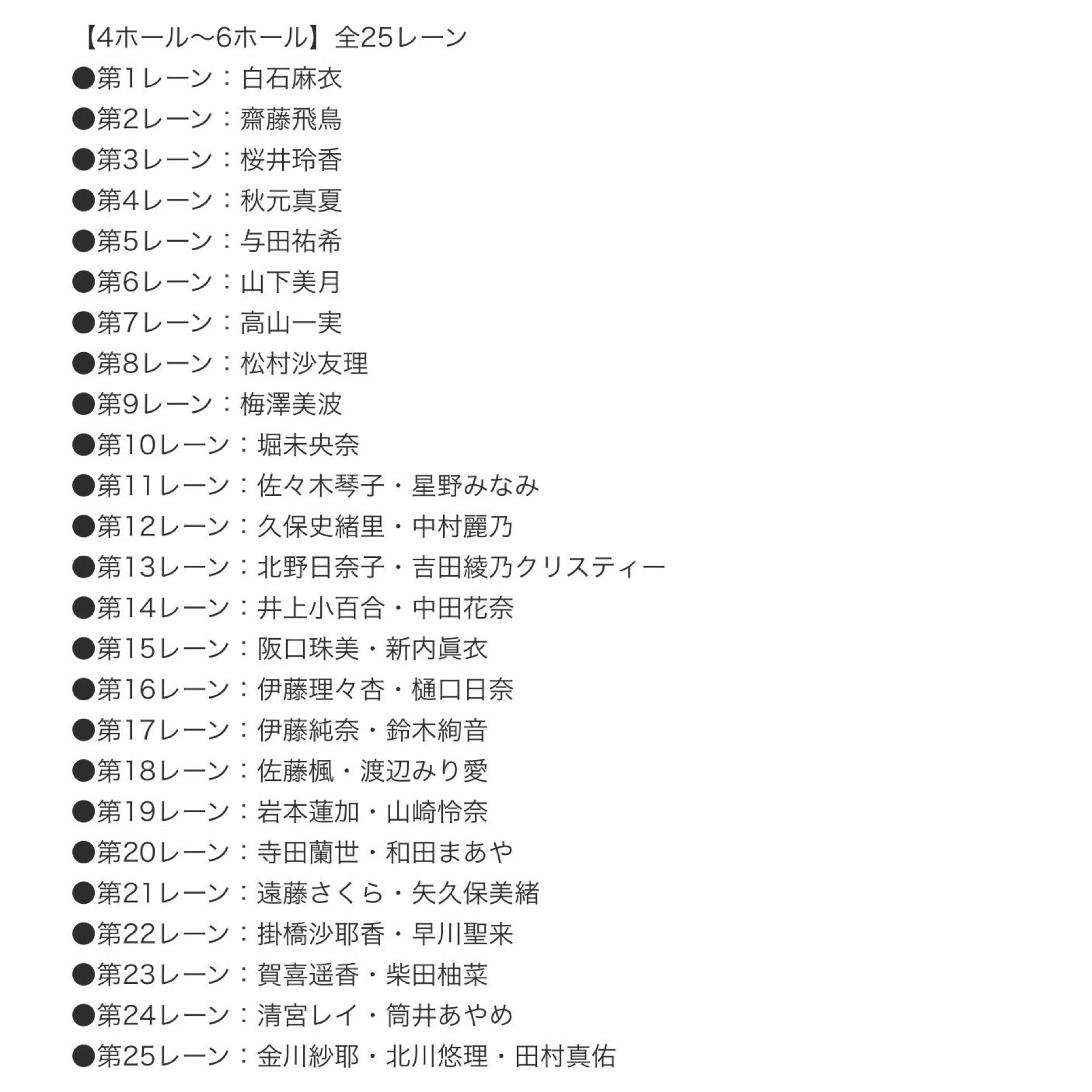 【4ホール〜6ホール】全25レーン
●第1レーン：白石麻衣
●第2レーン：齋藤飛鳥
●第3レーン：桜井玲香
●第4レーン：秋元真夏
●第5レーン：与田祐希
●第6レーン：山下美月
●第7レーン：高山一実
●第8レーン：松村沙友理
●第9レーン：梅澤美波
●第10レーン：堀未央奈
●第11レーン：佐々木琴子・星野みなみ
●第12レーン：久保史緒里・中村麗乃
●第13レーン：北野日奈子・吉田綾乃クリスティー
●第14レーン：井上小百合・中田花奈
●第15レーン：阪口珠美・新内眞衣
●第16レーン：伊藤理々杏・樋口日奈
●第17レーン：伊藤純奈・鈴木絢音
●第18レーン：佐藤楓・渡辺みり愛
●第19レーン：岩本蓮加・山崎怜奈
●第20レーン：寺田蘭世・和田まあや
●第21レーン：遠藤さくら・矢久保美緒
●第22レーン：掛橋沙耶香・早川聖来
●第23レーン：賀喜遥香・柴田柚菜
●第24レーン：清宮レイ・筒井あやめ
●第25レーン：金川紗耶・北川悠理・田村真佑